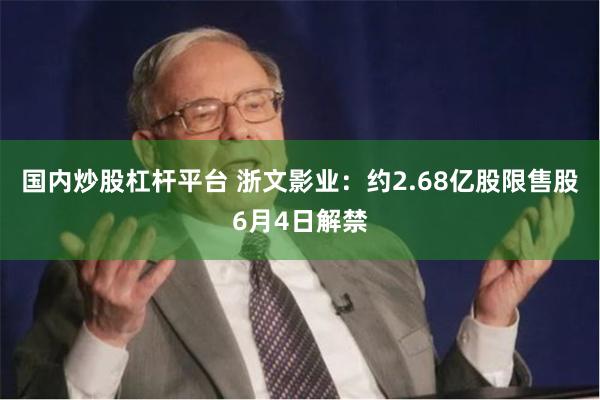 国内炒股杠杆平台 浙文影业：约2.68亿股限售股6月4日解禁